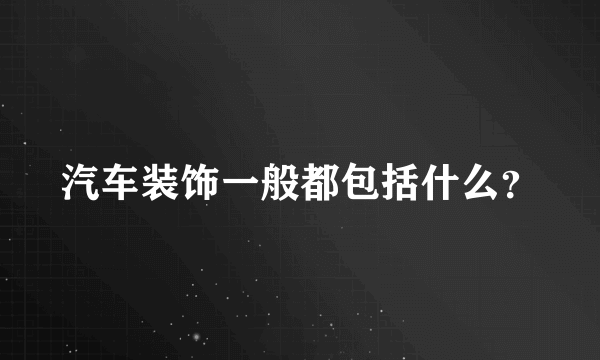 汽车装饰一般都包括什么?